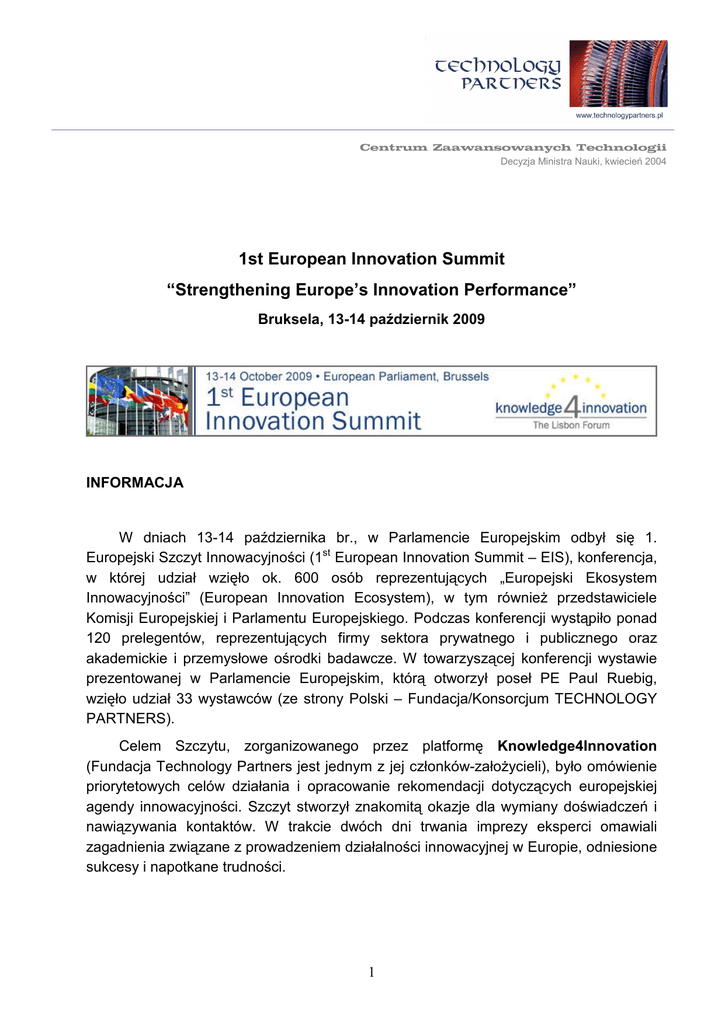 TECHNOLOGY PARTNERS
www.technologypartners.pl

Centrum Zaawansowanych Technologii
Decyzja Ministra Nauki, kwiecień 2004

1st European Innovation Summit
“Strengthening Europe’s Innovation Performance”
Bruksela, 13-14 październik 2009

13-14 October 2009 • European Parliament, Brussels
1st European Innovation Summit
knowledge4innovation
The Lisbon Forum

INFORMACJA

W dniach 13-14 października br., w Parlamencie Europejskim odbył się 1. Europejski Szczyt Innowacyjności (1$^{st}$ European Innovation Summit – EIS), konferencja, w której udział wzięło ok. 600 osób reprezentujących „Europejski Ekosystem Innowacyjności” (European Innovation Ecosystem), w tym również przedstawiciele Komisji Europejskiej i Parlamentu Europejskiego. Podczas konferencji wystąpiło ponad 120 prelegentów, reprezentujących firmy sektora prywatnego i publicznego oraz akademickie i przemysłowe ośrodki badawcze. W towarzyszącej konferencji wystawie prezentowanej w Parlamencie Europejskim, którą otworzył poseł PE Paul Ruebig, wzięło udział 33 wystawców (ze strony Polski – Fundacja/Konsorcjum TECHNOLOGY PARTNERS).

Celem Szczytu, zorganizowanego przez platformę Knowledge4Innovation (Fundacja Technology Partners jest jednym z jej członków-założycieli), było omówienie priorytetowych celów działania i opracowanie rekomendacji dotyczących europejskiej agendy innowacyjności. Szczyt stworzył znakomitą okazje dla wymiany doświadczeń i nawiązywania kontaktów. W trakcie dwóch dni trwania imprezy eksperci omawiali zagadnienia związane z prowadzeniem działalności innowacyjnej w Europie, odniesione sukcesy i napotkane trudności.

1